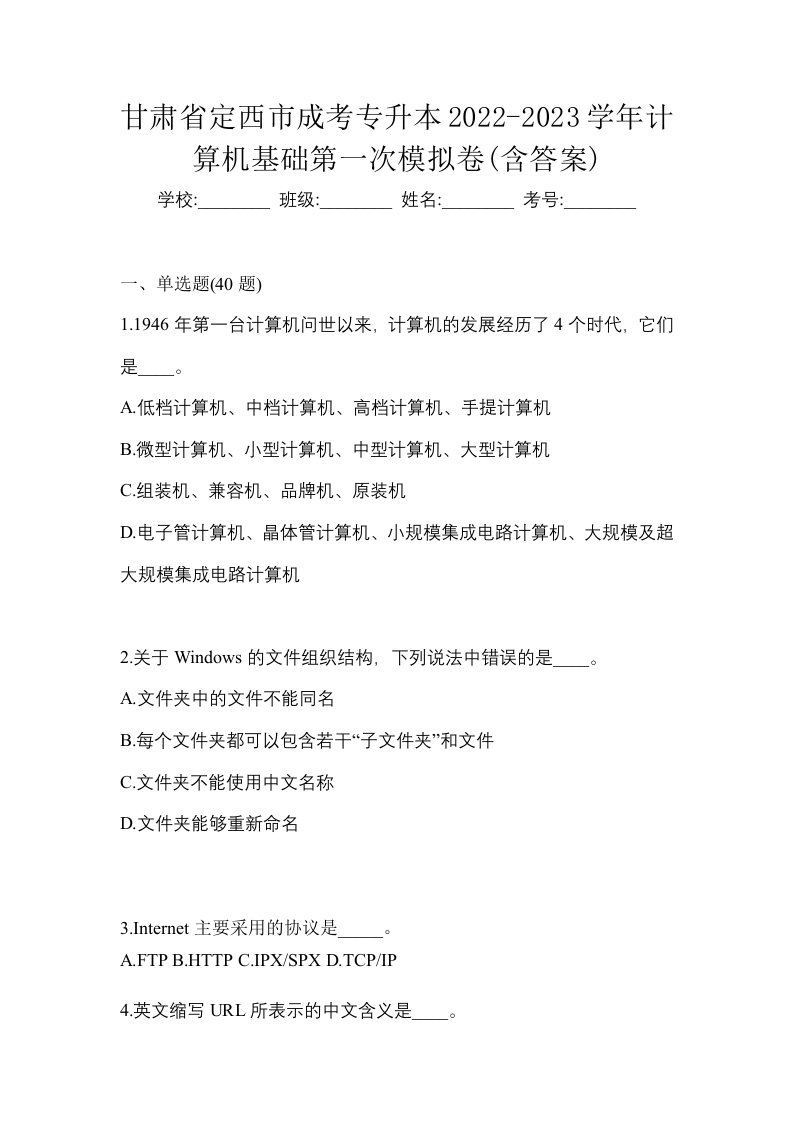 甘肃省定西市成考专升本2022-2023学年计算机基础第一次模拟卷(含答案)

学校:________ 班级:________ 姓名:________ 考号:________

一、单选题(40 题)

1.1946 年第一台计算机问世以来，计算机的发展经历了 4 个时代，它们是____。

A.低档计算机、中档计算机、高档计算机、手提计算机

B.微型计算机、小型计算机、中型计算机、大型计算机

C.组装机、兼容机、品牌机、原装机

D.电子管计算机、晶体管计算机、小规模集成电路计算机、大规模及超大规模集成电路计算机

2.关于 Windows 的文件组织结构，下列说法中错误的是____。

A.文件夹中的文件不能同名

B.每个文件夹都可以包含若干“子文件夹”和文件

C.文件夹不能使用中文名称

D.文件夹能够重新命名

3.Internet 主要采用的协议是_____。

A.FTP B.HTTP C.IPX/SPX D.TCP/IP

4.英文缩写 URL 所表示的中文含义是____。